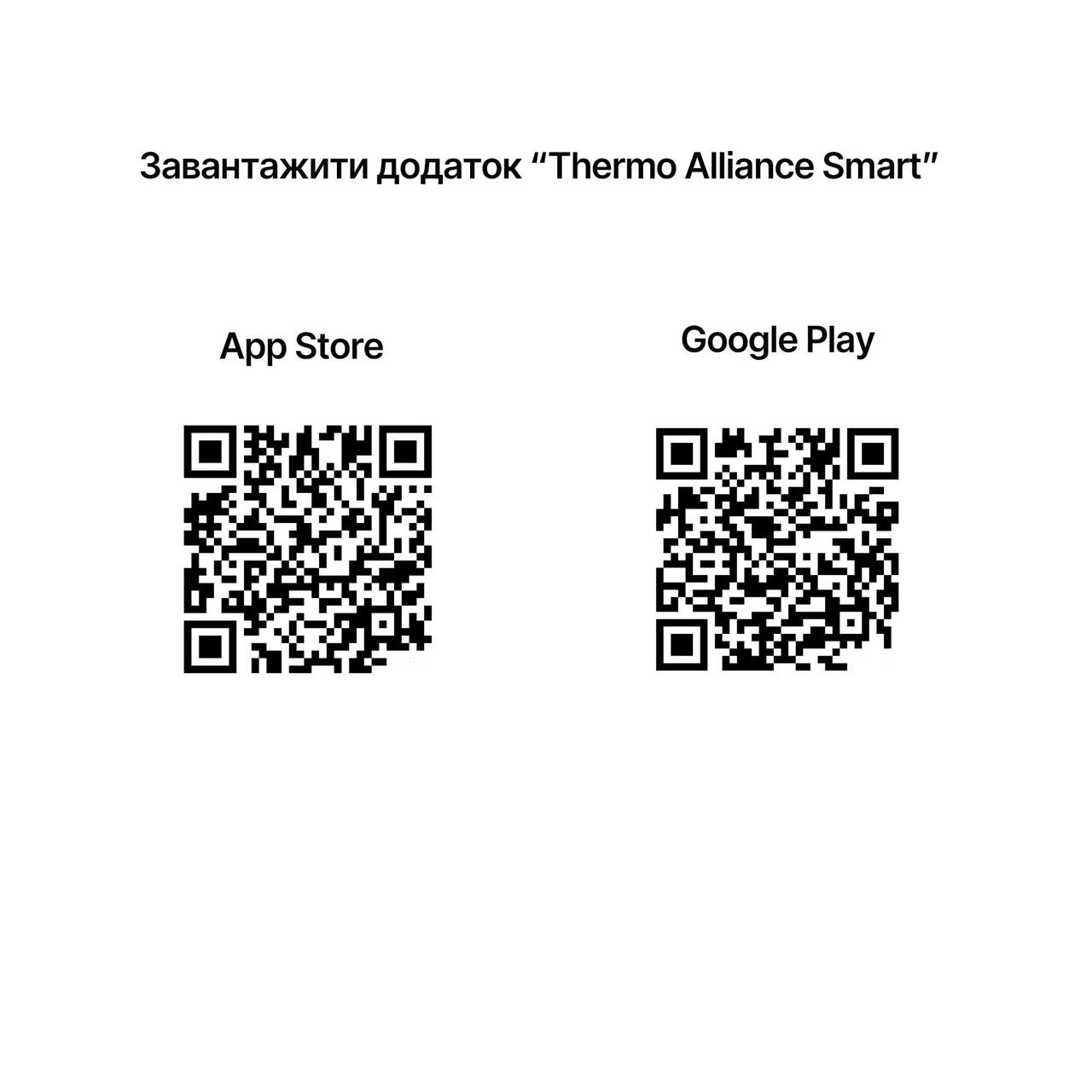 Завантажити додаток “Thermo Alliance Smart”

App Store

Google Play